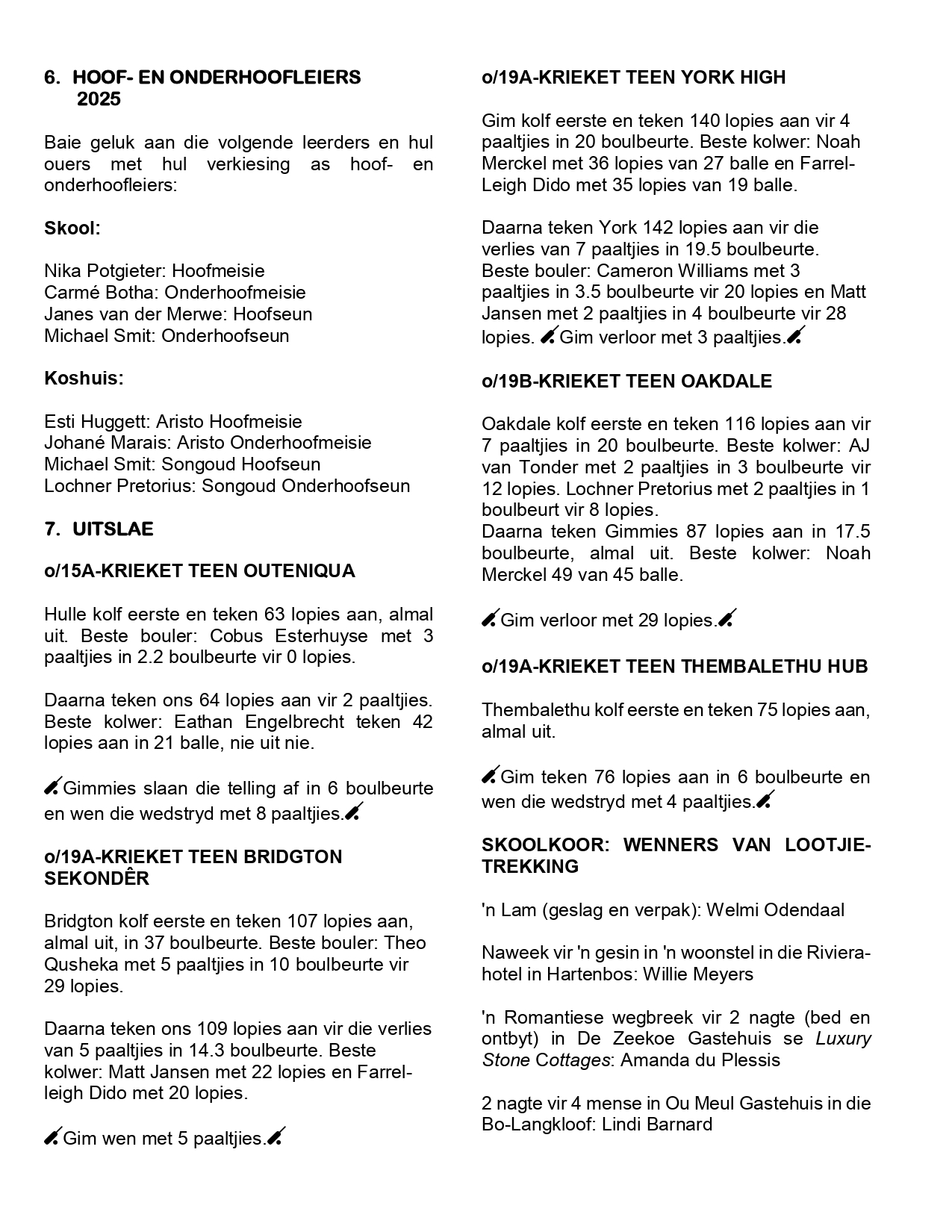 6. HOOF- EN ONDERHOOFLEIERS 2025

Baie geluk aan die volgende leerders en hul ouers met hul verkiesing as hoof- en onderhoofleiers:

Skool:

Nika Potgieter: Hoofmeisie
Carmé Botha: Onderhoofmeisie
Janes van der Merwe: Hoofseun
Michael Smit: Onderhoofseun

Koshuis:

Esti Huggett: Aristo Hoofmeisie
Johané Marais: Aristo Onderhoofmeisie
Michael Smit: Songoud Hoofseun
Lochner Pretorius: Songoud Onderhoofseun

7. UITSLAE

o/15A-KRIEKET TEEN OUTENIQUA

Hulle kolf eerste en teken 63 lopies aan, almal uit. Beste bouler: Cobus Esterhuyse met 3 paaltjies in 2.2 boulbeurte vir 0 lopies.

Daarna teken ons 64 lopies aan vir 2 paaltjies. Beste kolwer: Eathan Engelbrecht teken 42 lopies aan in 21 balle, nie uit nie.

Gimmies slaan die telling af in 6 boulbeurte en wen die wedstryd met 8 paaltjies.

o/19A-KRIEKET TEEN BRIDGTON SEKONDÊR

Bridgton kolf eerste en teken 107 lopies aan, almal uit, in 37 boulbeurte. Beste bouler: Theo Qusheka met 5 paaltjies in 10 boulbeurte vir 29 lopies.

Daarna teken ons 109 lopies aan vir die verlies van 5 paaltjies in 14.3 boulbeurte. Beste kolwer: Matt Jansen met 22 lopies en Farrel-leigh Dido met 20 lopies.

Gim wen met 5 paaltjies.

o/19A-KRIEKET TEEN YORK HIGH

Gim kolf eerste en teken 140 lopies aan vir 4 paaltjies in 20 boulbeurte. Beste kolwer: Noah Merckel met 36 lopies van 27 balle en Farrel-Leigh Dido met 35 lopies van 19 balle.

Daarna teken York 142 lopies aan vir die verlies van 7 paaltjies in 19.5 boulbeurte. Beste bouler: Cameron Williams met 3 paaltjies in 3.5 boulbeurte vir 20 lopies en Matt Jansen met 2 paaltjies in 4 boulbeurte vir 28 lopies. Gim verloor met 3 paaltjies.

o/19B-KRIEKET TEEN OAKDALE

Oakdale kolf eerste en teken 116 lopies aan vir 7 paaltjies in 20 boulbeurte. Beste kolwer: AJ van Tonder met 2 paaltjies in 3 boulbeurte vir 12 lopies. Lochner Pretorius met 2 paaltjies in 1 boulbeurt vir 8 lopies.
Daarna teken Gimmies 87 lopies aan in 17.5 boulbeurte, almal uit. Beste kolwer: Noah Merckel 49 van 45 balle.

Gim verloor met 29 lopies.

o/19A-KRIEKET TEEN THEMBALETHU HUB

Thembalethu kolf eerste en teken 75 lopies aan, almal uit.

Gim teken 76 lopies aan in 6 boulbeurte en wen die wedstryd met 4 paaltjies.

SKOOLKOOR: WENNERS VAN LOOTJIE-TREKKING

'n Lam (geslag en verpak): Welmi Odendaal

Naweek vir 'n gesin in 'n woonstel in die Riviera-hotel in Hartenbos: Willie Meyers

'n Romantiese wegbreek vir 2 nagte (bed en ontbyt) in De Zeekoe Gastehuis se Luxury Stone Cottages: Amanda du Plessis

2 nagte vir 4 mense in Ou Meul Gastehuis in die Bo-Langkloof: Lindi Barnard